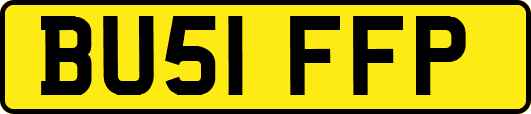 BU51 FFP